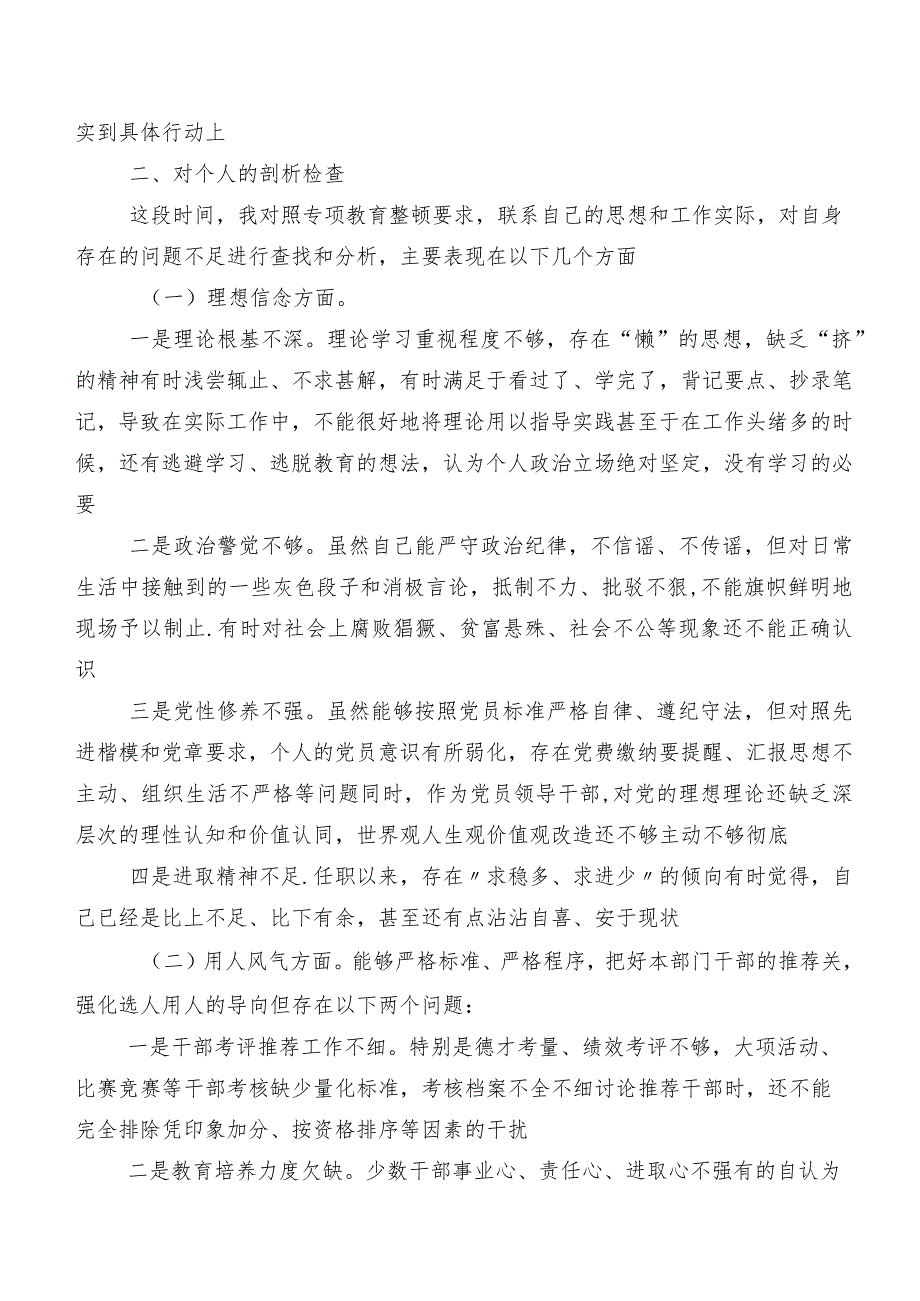 实到具体行动上

二、对个人的剖析检查

这段时间，我对照专项教育整顿要求，联系自己的思想和工作实际，对自身存在的问题不足进行查找和分析，主要表现在以下几个方面

（一）理想信念方面。

一是理论根基不深。理论学习重视程度不够，存在“懒”的思想，缺乏“挤”的精神有时浅尝辄止、不求甚解，有时满足于看过了、学完了，背记要点、抄录笔记，导致在实际工作中，不能很好地将理论用以指导实践甚至于在工作头绪多的时候，还有逃避学习、逃脱教育的想法，认为个人政治立场绝对坚定，没有学习的必要

二是政治警觉不够。虽然自己能严守政治纪律，不信谣、不传谣，但对日常生活中接触到的一些灰色段子和消极言论，抵制不力、批驳不狠，不能旗帜鲜明地现场予以制止.有时对社会上腐败猖獗、贫富悬殊、社会不公等现象还不能正确认识

三是党性修养不强。虽然能够按照党员标准严格自律、遵纪守法，但对照先进楷模和党章要求，个人的党员意识有所弱化，存在党费缴纳要提醒、汇报思想不主动、组织生活不严格等问题同时，作为党员领导干部,对党的理想理论还缺乏深层次的理性认知和价值认同，世界观人生观价值观改造还不够主动不够彻底

四是进取精神不足.任职以来，存在〃求稳多、求进少〃的倾向有时觉得，自己已经是比上不足、比下有余，甚至还有点沾沾自喜、安于现状

（二）用人风气方面。能够严格标准、严格程序，把好本部门干部的推荐关，强化选人用人的导向但存在以下两个问题：

一是干部考评推荐工作不细。特别是德才考量、绩效考评不够，大项活动、比赛竞赛等干部考核缺少量化标准，考核档案不全不细讨论推荐干部时，还不能完全排除凭印象加分、按资格排序等因素的干扰

二是教育培养力度欠缺。少数干部事业心、责任心、进取心不强有的自认为